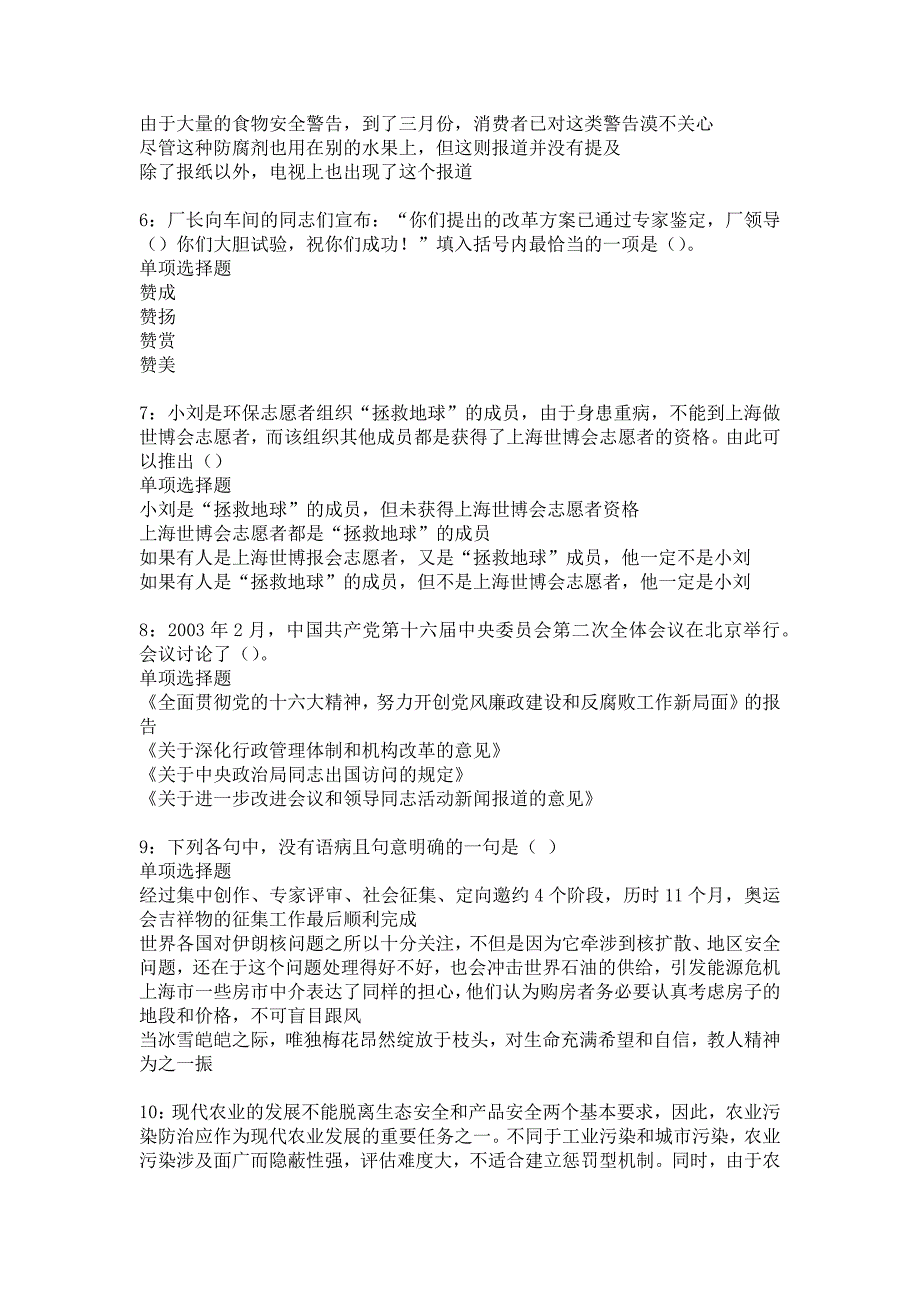 由于大量的食物安全警告，到了三月份，消费者已对这类警告漠不关心
尽管这种防腐剂也用在别的水果上，但这则报道并没有提及
除了报纸以外，电视上也出现了这个报道

6：厂长向车间的同志们宣布：“你们提出的改革方案已通过专家鉴定，厂领导（）你们大胆试验，祝你们成功！”填入括号内最恰当的一项是（）。
单项选择题
赞成
赞扬
赞赏
赞美

7：小刘是环保志愿者组织“拯救地球”的成员，由于身患重病，不能到上海做世博会志愿者，而该组织其他成员都是获得了上海世博会志愿者的资格。由此可以推出（）
单项选择题
小刘是“拯救地球”的成员，但未获得上海世博会志愿者资格
上海世博会志愿者都是“拯救地球”的成员
如果有人是上海世博报会志愿者，又是“拯救地球”成员，他一定不是小刘
如果有人是“拯救地球”的成员，但不是上海世博会志愿者，他一定是小刘

8：2003 年 2 月，中国共产党第十六届中央委员会第二次全体会议在北京举行。会议讨论了（）。
单项选择题
《全面贯彻党的十六大精神，努力开创党风廉政建设和反腐败工作新局面》的报告
《关于深化行政管理体制和机构改革的意见》
《关于中央政治局同志出国访问的规定》
《关于进一步改进会议和领导同志活动新闻报道的意见》

9：下列各句中，没有语病且句意明确的一句是（ ）
单项选择题
经过集中创作、专家评审、社会征集、定向邀约 4 个阶段，历时 11 个月，奥运会吉祥物的征集工作最后顺利完成
世界各国对伊朗核问题之所以十分关注，不但是因为它牵涉到核扩散、地区安全问题，还在于这个问题处理得好不好，也会冲击世界石油的供给，引发能源危机
上海市一些房市中介表达了同样的担心，他们认为购房者务必要认真考虑房子的地段和价格，不可盲目跟风
当冰雪皑皑之际，唯独梅花昂然绽放于枝头，对生命充满希望和自信，教人精神为之一振

10：现代农业的发展不能脱离生态安全和产品安全两个基本要求，因此，农业污染防治应作为现代农业发展的重要任务之一。不同于工业污染和城市污染，农业污染涉及面广而隐蔽性强，评估难度大，不适合建立惩罚型机制。同时，由于农